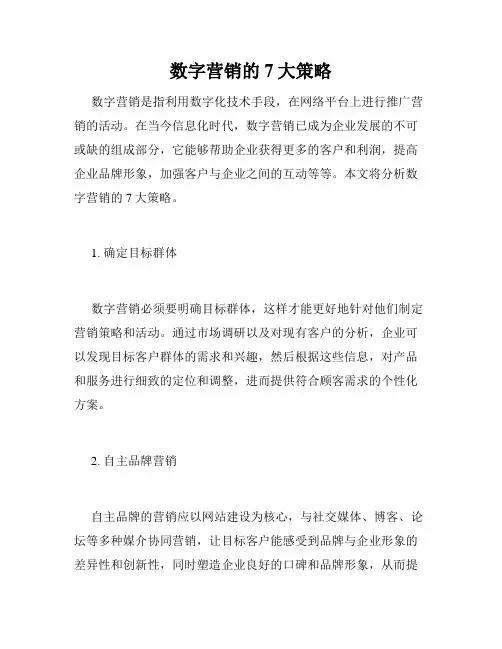 数字营销的 7 大策略

数字营销是指利用数字化技术手段，在网络平台上进行推广营销的活动。在当今信息化时代，数字营销已成为企业发展的不可或缺的组成部分，它能够帮助企业获得更多的客户和利润，提高企业品牌形象，加强客户与企业之间的互动等等。本文将分析数字营销的 7 大策略。

1. 确定目标群体

数字营销必须要明确目标群体，这样才能更好地针对他们制定营销策略和活动。通过市场调研以及对现有客户的分析，企业可以发现目标客户群体的需求和兴趣，然后根据这些信息，对产品和服务进行细致的定位和调整，进而提供符合顾客需求的个性化方案。

2. 自主品牌营销

自主品牌的营销应以网站建设为核心，与社交媒体、博客、论坛等多种媒介协同营销，让目标客户能感受到品牌与企业形象的差异性和创新性，同时塑造企业良好的口碑和品牌形象，从而提